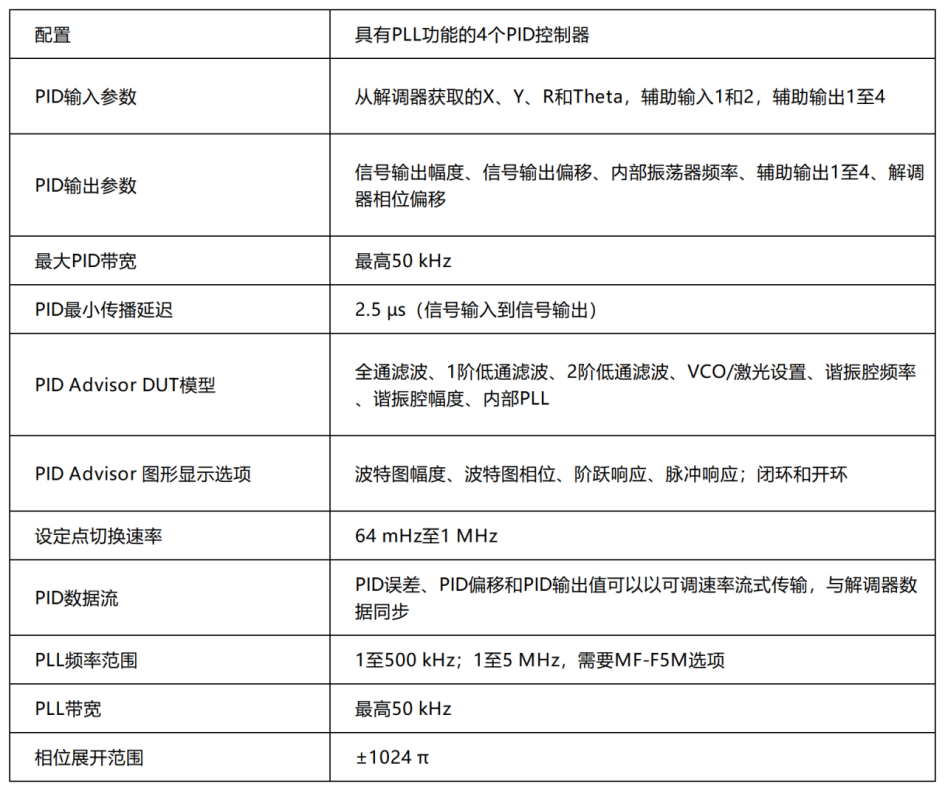 | 配置 | 具有PLL功能的4个PID控制器 |
|---|---|
| PID输入参数 | 从解调器获取的X、Y、R和Theta，辅助输入1和2，辅助输出1至4 |
| PID输出参数 | 信号输出幅度、信号输出偏移、内部振荡器频率、辅助输出1至4、解调器相位偏移 |
| 最大PID带宽 | 最高50 kHz |
| PID最小传播延迟 | 2.5 μs（信号输入到信号输出） |
| PID Advisor DUT模型 | 全通滤波、1阶低通滤波、2阶低通滤波、VCO/激光设置、谐振腔频率、谐振腔幅度、内部PLL |
| PID Advisor 图形显示选项 | 波特图幅度、波特图相位、阶跃响应、脉冲响应；闭环和开环 |
| 设定点切换速率 | 64 mHz至1 MHz |
| PID数据流 | PID误差、PID偏移和PID输出值可以以可调速率流式传输，与解调器数据同步 |
| PLL频率范围 | 1至500 kHz；1至5 MHz，需要MF-F5M选项 |
| PLL带宽 | 最高50 kHz |
| 相位展开范围 | ±1024 π |